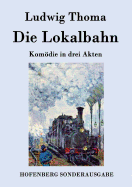 Ludwig Thoma

Die Lokalbahn

Komödie in drei Akten

HOFENBERG SONDERAUSGABE